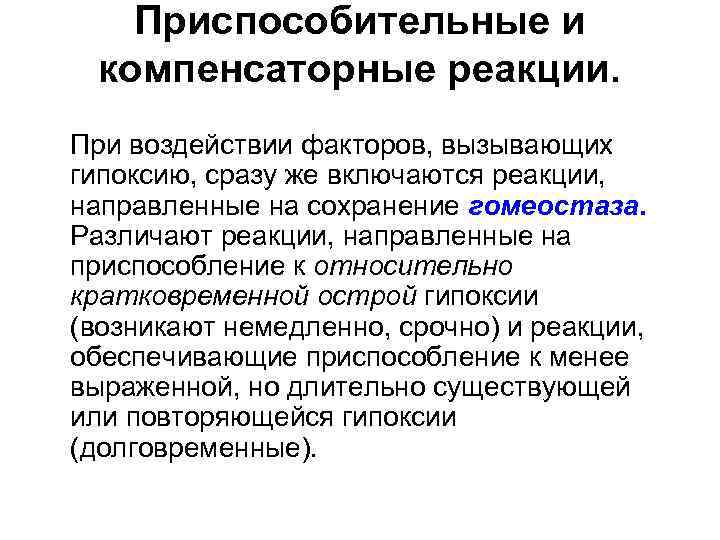 Приспособительные и компенсаторные реакции.

При воздействии факторов, вызывающих гипоксию, сразу же включаются реакции, направленные на сохранение гомеостаза. Различают реакции, направленные на приспособление к относительно кратковременной острой гипоксии (возникают немедленно, срочно) и реакции, обеспечивающие приспособление к менее выраженной, но длительно существующей или повторяющейся гипоксии (долговременные).